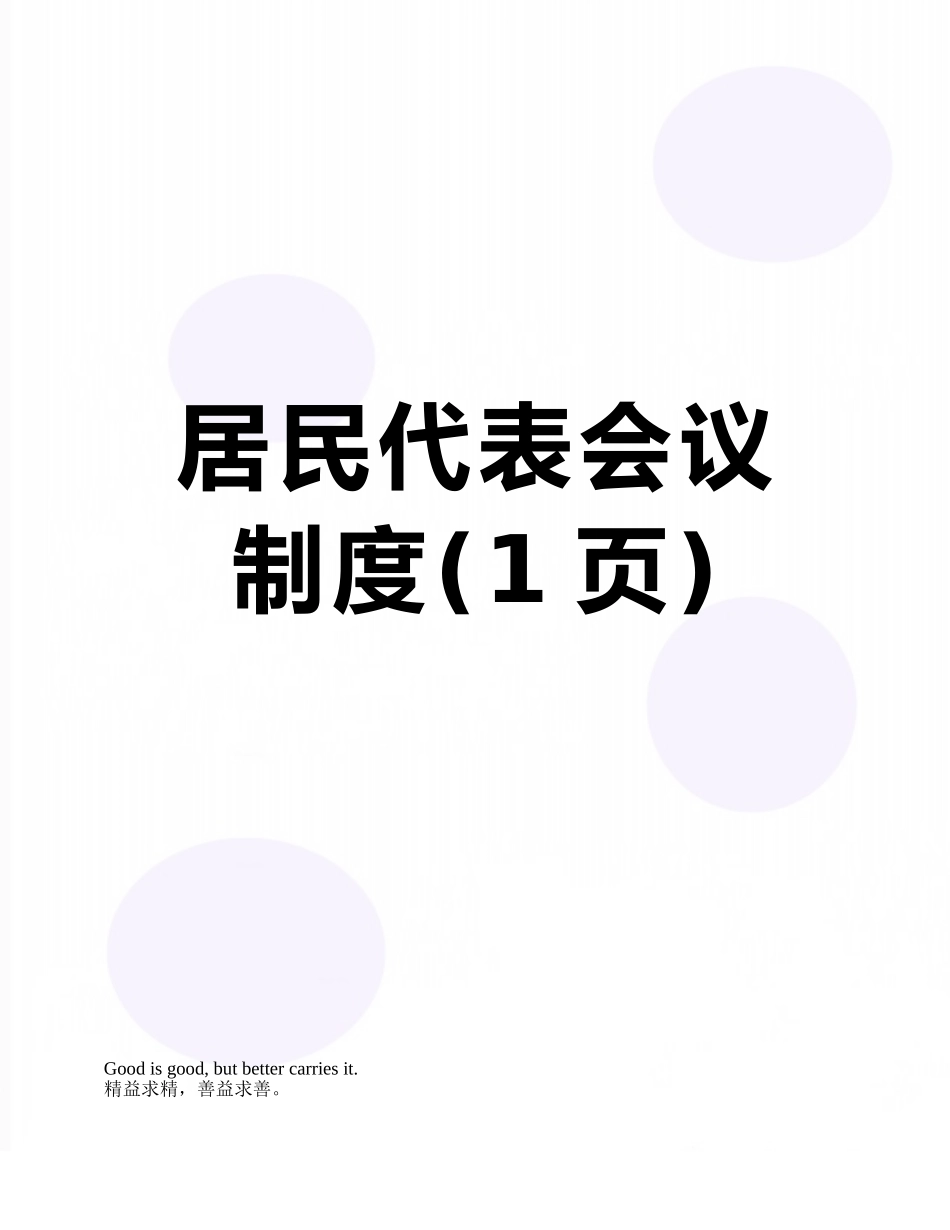 居民代表会议制度(1 页)

Good is good, but better carries it.
精益求精，善益求善。